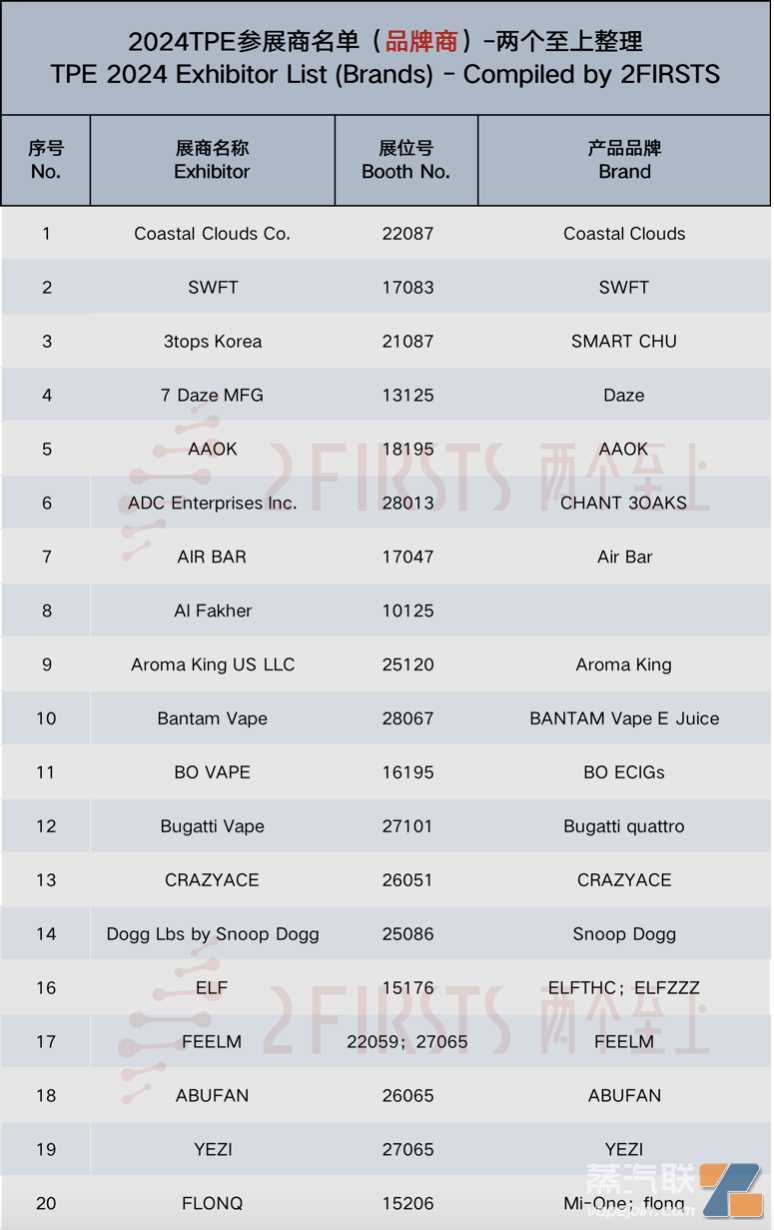 2024TPE参展商名单（品牌商）-两个至上整理
TPE 2024 Exhibitor List (Brands) - Compiled by 2FIRSTS

| 序号 No. | 展商名称 Exhibitor | 展位号 Booth No. | 产品品牌 Brand |
|---|---|---|---|
| 1 | Coastal Clouds Co. | 22087 | Coastal Clouds |
| 2 | SWFT | 17083 | SWFT |
| 3 | 3tops Korea | 21087 | SMART CHU |
| 4 | 7 Daze MFG | 13125 | Daze |
| 5 | AAOK | 18195 | AAOK |
| 6 | ADC Enterprises Inc. | 28013 | CHANT 3OAKS |
| 7 | AIR BAR | 17047 | Air Bar |
| 8 | Al Fakher | 10125 | |
| 9 | Aroma King US LLC | 25120 | Aroma King |
| 10 | Bantam Vape | 28067 | BANTAM Vape E Juice |
| 11 | BO VAPE | 16195 | BO ECIGs |
| 12 | Bugatti Vape | 27101 | Bugatti quattro |
| 13 | CRAZYACE | 26051 | CRAZYACE |
| 14 | Dogg Lbs by Snoop Dogg | 25086 | Snoop Dogg |
| 16 | ELF | 15176 | ELFTHC；ELFZZZ |
| 17 | FEELM | 22059；27065 | FEELM |
| 18 | ABUFAN | 26065 | ABUFAN |
| 19 | YEZI | 27065 | YEZI |
| 20 | FLONQ | 15206 | Mi-One；flonq |

2FIRSTS 两个至上

蒸汽联